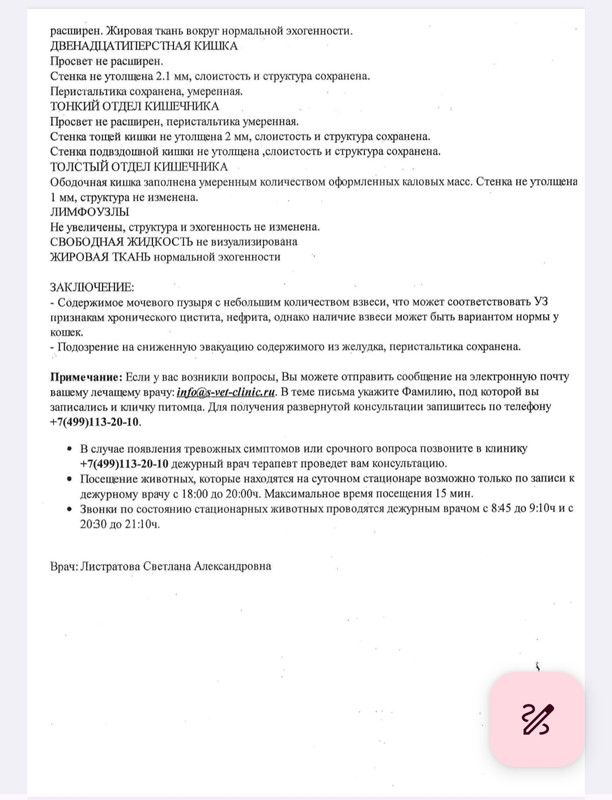 расширен. Жировая ткань вокруг нормальной эхогенности.
ДВЕНАДЦАТИПЕРСТНАЯ КИШКА
Просвет не расширен.
Стенка не утолщена 2.1 мм, слоистость и структура сохранена.
Перистальтика сохранена, умеренная.
ТОНКИЙ ОТДЕЛ КИШЕЧНИКА
Просвет не расширен, перистальтика умеренная.
Стенка тощей кишки не утолщена 2 мм, слоистость и структура сохранена.
Стенка подвздошной кишки не утолщена ,слоистость и структура сохранена.
ТОЛСТЫЙ ОТДЕЛ КИШЕЧНИКА
Ободочная кишка заполнена умеренным количеством оформленных каловых масс. Стенка не утолщена 1 мм, структура не изменена.
ЛИМФОУЗЛЫ
Не увеличены, структура и эхогенность не изменена.
СВОБОДНАЯ ЖИДКОСТЬ не визуализирована
ЖИРОВАЯ ТКАНЬ нормальной эхогенности

ЗАКЛЮЧЕНИЕ:
- Содержимое мочевого пузыря с небольшим количеством взвеси, что может соответствовать УЗ признакам хронического цистита, нефрита, однако наличие взвеси может быть вариантом нормы у кошек.
- Подозрение на сниженную эвакуацию содержимого из желудка, перистальтика сохранена.

Примечание: Если у вас возникли вопросы, Вы можете отправить сообщение на электронную почту вашему лечащему врачу: info@s-vet-clinic.ru. В теме письма укажите Фамилию, под которой вы записались и кличку питомца. Для получения развернутой консультации запишитесь по телефону +7(499)113-20-10.

• В случае появления тревожных симптомов или срочного вопроса позвоните в клинику +7(499)113-20-10 дежурный врач терапевт проведет вам консультацию.
• Посещение животных, которые находятся на суточном стационаре возможно только по записи к дежурному врачу с 18:00 до 20:00ч. Максимальное время посещения 15 мин.
• Звонки по состоянию стационарных животных проводятся дежурным врачом с 8:45 до 9:10ч и с 20:30 до 21:10ч.

Врач: Листратова Светлана Александровна